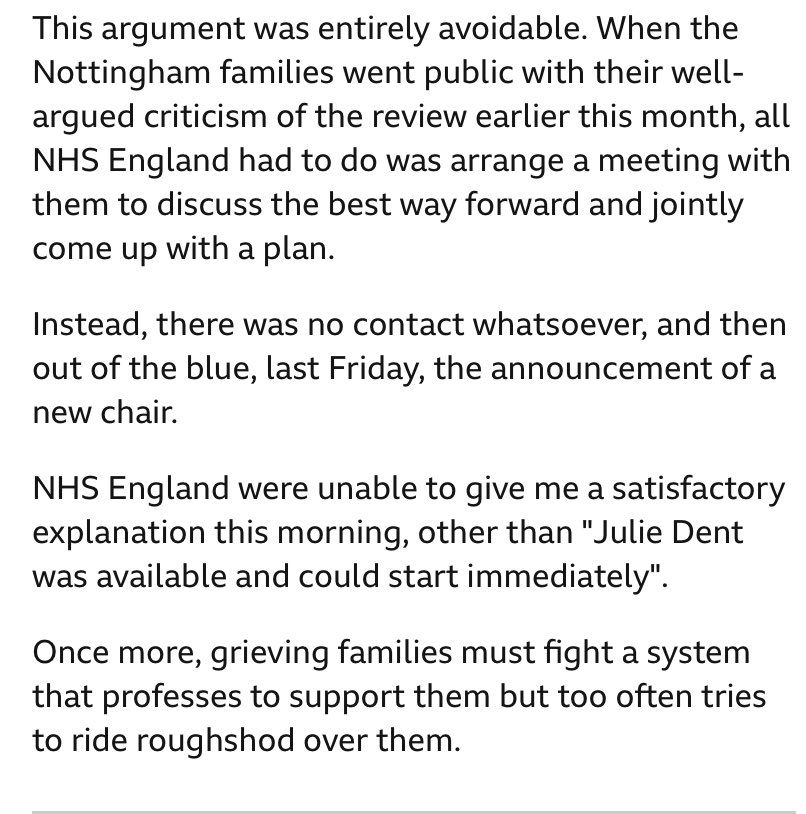 This argument was entirely avoidable. When the Nottingham families went public with their well-argued criticism of the review earlier this month, all NHS England had to do was arrange a meeting with them to discuss the best way forward and jointly come up with a plan.

Instead, there was no contact whatsoever, and then out of the blue, last Friday, the announcement of a new chair.

NHS England were unable to give me a satisfactory explanation this morning, other than "Julie Dent was available and could start immediately".

Once more, grieving families must fight a system that professes to support them but too often tries to ride roughshod over them.